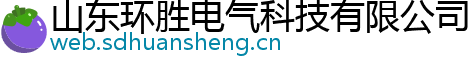 山东环胜电气科技有限公司
web.sdhuansheng.cn